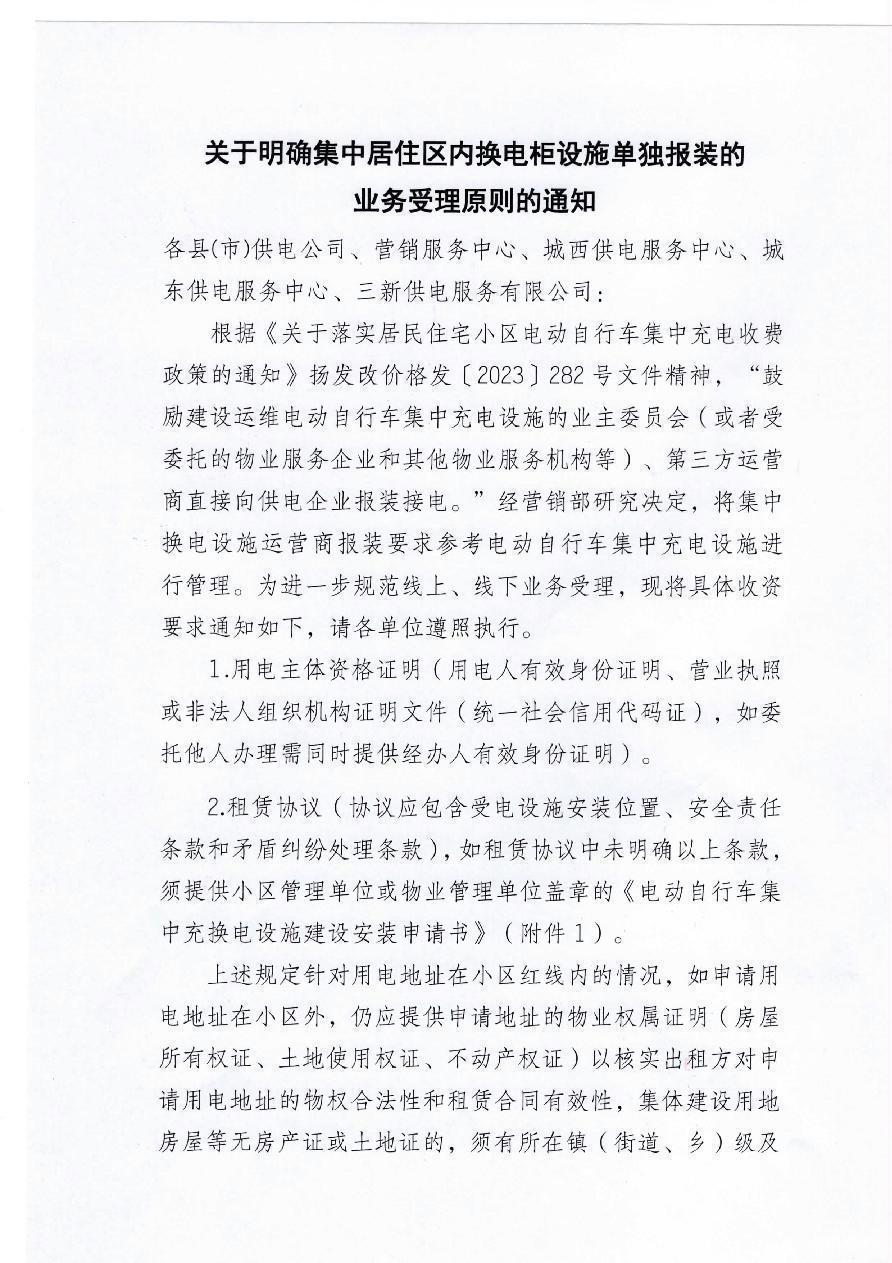 关于明确集中居住区内换电柜设施单独报装的业务受理原则的通知

各县(市)供电公司、营销服务中心、城西供电服务中心、城东供电服务中心、三新供电服务有限公司：

根据《关于落实居民住宅小区电动自行车集中充电收费政策的通知》扬发改价格发〔2023〕282号文件精神，“鼓励建设运维电动自行车集中充电设施的业主委员会（或者受委托的物业服务企业和其他物业服务机构等）、第三方运营商直接向供电企业报装接电。”经营销部研究决定，将集中换电设施运营商报装要求参考电动自行车集中充电设施进行管理。为进一步规范线上、线下业务受理，现将具体收资要求通知如下，请各单位遵照执行。

1.用电主体资格证明（用电人有效身份证明、营业执照或非法人组织机构证明文件（统一社会信用代码证），如委托他人办理需同时提供经办人有效身份证明）。

2.租赁协议（协议应包含受电设施安装位置、安全责任条款和矛盾纠纷处理条款），如租赁协议中未明确以上条款，须提供小区管理单位或物业管理单位盖章的《电动自行车集中充换电设施建设安装申请书》（附件1）。

上述规定针对用电地址在小区红线内的情况，如申请用电地址在小区外，仍应提供申请地址的物业权属证明（房屋所有权证、土地使用权证、不动产权证）以核实出租方对申请用电地址的物权合法性和租赁合同有效性，集体建设用地房屋等无房产证或土地证的，须有所在镇（街道、乡）级及